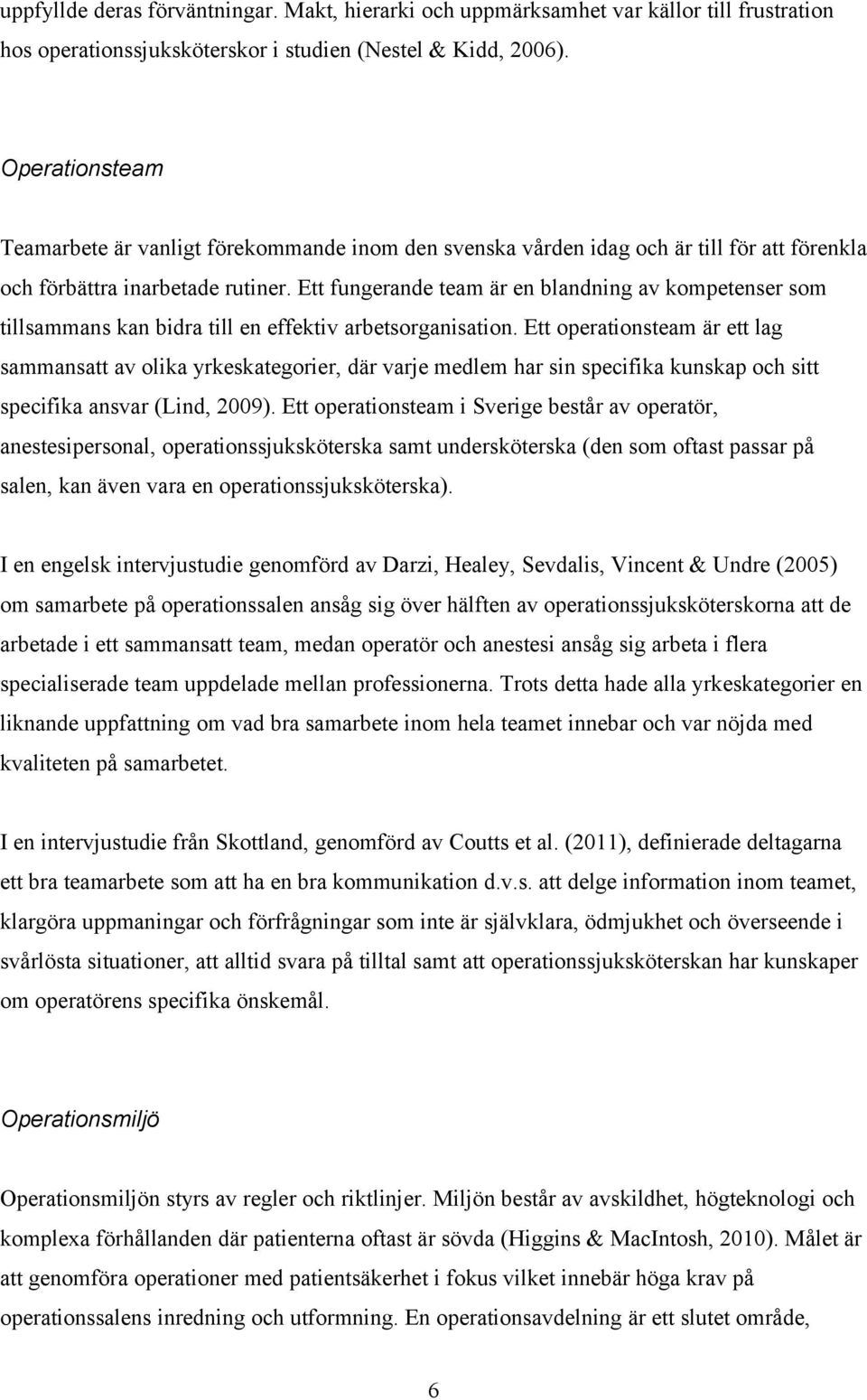 uppfyllde deras förväntningar. Makt, hierarki och uppmärksamhet var källor till frustration hos operationssjuksköterskor i studien (Nestel & Kidd, 2006).

Operationsteam

Teamarbete är vanligt förekommande inom den svenska vården idag och är till för att förenkla och förbättra inarbetade rutiner. Ett fungerande team är en blandning av kompetenser som tillsammans kan bidra till en effektiv arbetsorganisation. Ett operationsteam är ett lag sammansatt av olika yrkeskategorier, där varje medlem har sin specifika kunskap och sitt specifika ansvar (Lind, 2009). Ett operationsteam i Sverige består av operatör, anestesipersonal, operationssjuksköterska samt undersköterska (den som oftast passar på salen, kan även vara en operationssjuksköterska).

I en engelsk intervjustudie genomförd av Darzi, Healey, Sevdalis, Vincent & Undre (2005) om samarbete på operationssalen ansåg sig över hälften av operationssjuksköterskorna att de arbetade i ett sammansatt team, medan operatör och anestesi ansåg sig arbeta i flera specialiserade team uppdelade mellan professionerna. Trots detta hade alla yrkeskategorier en liknande uppfattning om vad bra samarbete inom hela teamet innebar och var nöjda med kvaliteten på samarbetet.

I en intervjustudie från Skottland, genomförd av Coutts et al. (2011), definierade deltagarna ett bra teamarbete som att ha en bra kommunikation d.v.s. att delge information inom teamet, klargöra uppmaningar och förfrågningar som inte är självklara, ödmjukhet och överseende i svårlösta situationer, att alltid svara på tilltal samt att operationssjuksköterskan har kunskaper om operatörens specifika önskemål.

Operationsmiljö

Operationsmiljön styrs av regler och riktlinjer. Miljön består av avskildhet, högteknologi och komplexa förhållanden där patienterna oftast är sövda (Higgins & MacIntosh, 2010). Målet är att genomföra operationer med patientsäkerhet i fokus vilket innebär höga krav på operationssalens inredning och utformning. En operationsavdelning är ett slutet område,

6